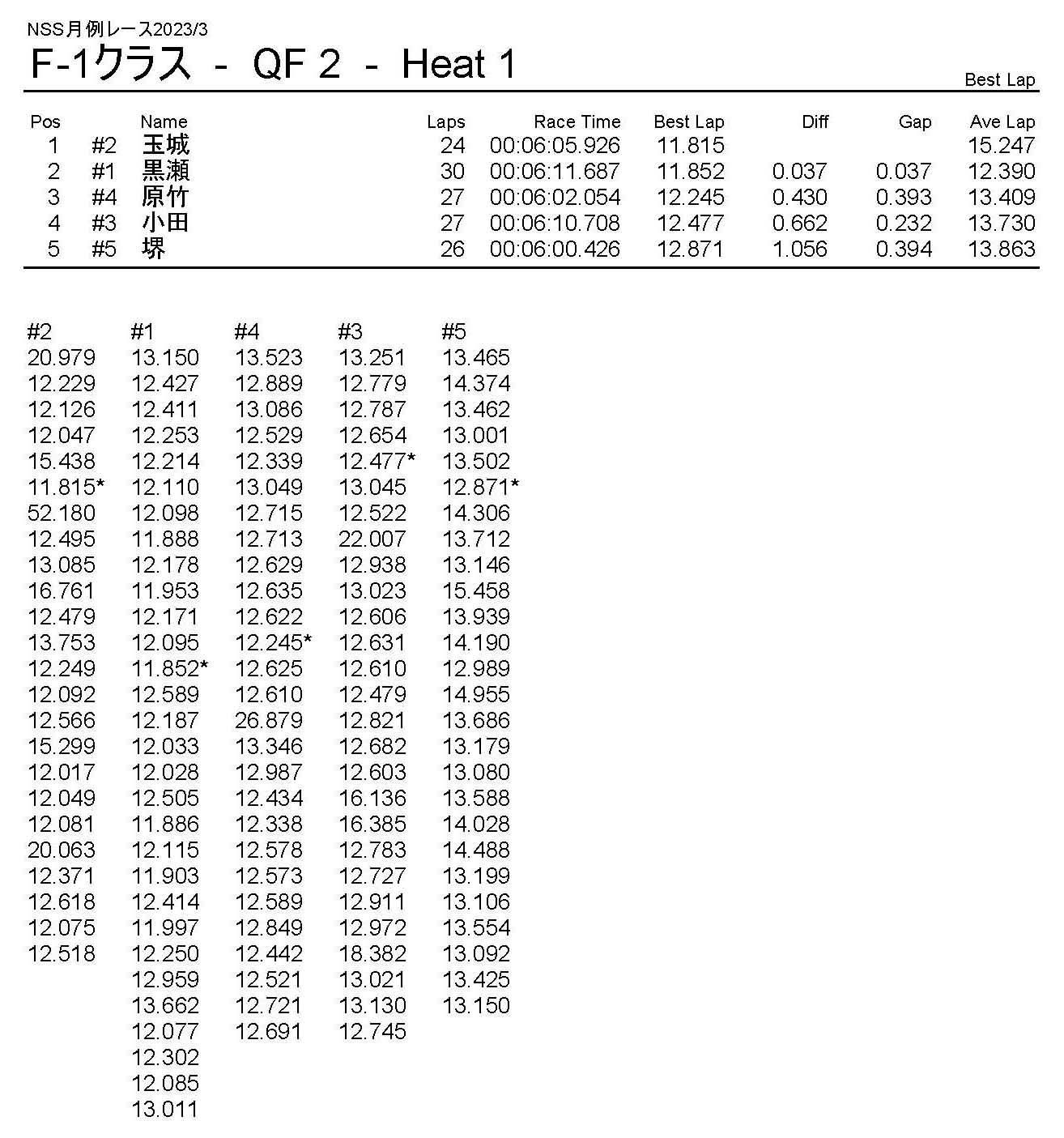 NSS月例レース2023/3
F-1クラス - QF 2 - Heat 1

Best Lap

| Pos | | Name | Laps | Race Time | Best Lap | Diff | Gap | Ave Lap |
|---|---|---|---|---|---|---|---|---|
| 1 | #2 | 玉城 | 24 | 00:06:05.926 | 11.815 | | | 15.247 |
| 2 | #1 | 黒瀬 | 30 | 00:06:11.687 | 11.852 | 0.037 | 0.037 | 12.390 |
| 3 | #4 | 原竹 | 27 | 00:06:02.054 | 12.245 | 0.430 | 0.393 | 13.409 |
| 4 | #3 | 小田 | 27 | 00:06:10.708 | 12.477 | 0.662 | 0.232 | 13.730 |
| 5 | #5 | 堺 | 26 | 00:06:00.426 | 12.871 | 1.056 | 0.394 | 13.863 |

| #2 | #1 | #4 | #3 | #5 |
|---|---|---|---|---|
| 20.979 | 13.150 | 13.523 | 13.251 | 13.465 |
| 12.229 | 12.427 | 12.889 | 12.779 | 14.374 |
| 12.126 | 12.411 | 13.086 | 12.787 | 13.462 |
| 12.047 | 12.253 | 12.529 | 12.654 | 13.001 |
| 15.438 | 12.214 | 12.339 | 12.477* | 13.502 |
| 11.815* | 12.110 | 13.049 | 13.045 | 12.871* |
| 52.180 | 12.098 | 12.715 | 12.522 | 14.306 |
| 12.495 | 11.888 | 12.713 | 22.007 | 13.712 |
| 13.085 | 12.178 | 12.629 | 12.938 | 13.146 |
| 16.761 | 11.953 | 12.635 | 13.023 | 15.458 |
| 12.479 | 12.171 | 12.622 | 12.606 | 13.939 |
| 13.753 | 12.095 | 12.245* | 12.631 | 14.190 |
| 12.249 | 11.852* | 12.625 | 12.610 | 12.989 |
| 12.092 | 12.589 | 12.610 | 12.479 | 14.955 |
| 12.566 | 12.187 | 26.879 | 12.821 | 13.686 |
| 15.299 | 12.033 | 13.346 | 12.682 | 13.179 |
| 12.017 | 12.028 | 12.987 | 12.603 | 13.080 |
| 12.049 | 12.505 | 12.434 | 16.136 | 13.588 |
| 12.081 | 11.886 | 12.338 | 16.385 | 14.028 |
| 20.063 | 12.115 | 12.578 | 12.783 | 14.488 |
| 12.371 | 11.903 | 12.573 | 12.727 | 13.199 |
| 12.618 | 12.414 | 12.589 | 12.911 | 13.106 |
| 12.075 | 11.997 | 12.849 | 12.972 | 13.554 |
| 12.518 | 12.250 | 12.442 | 18.382 | 13.092 |
| | 12.959 | 12.521 | 13.021 | 13.425 |
| | 13.662 | 12.721 | 13.130 | 13.150 |
| | 12.077 | 12.691 | 12.745 | |
| | 12.302 | | | |
| | 12.085 | | | |
| | 13.011 | | | |